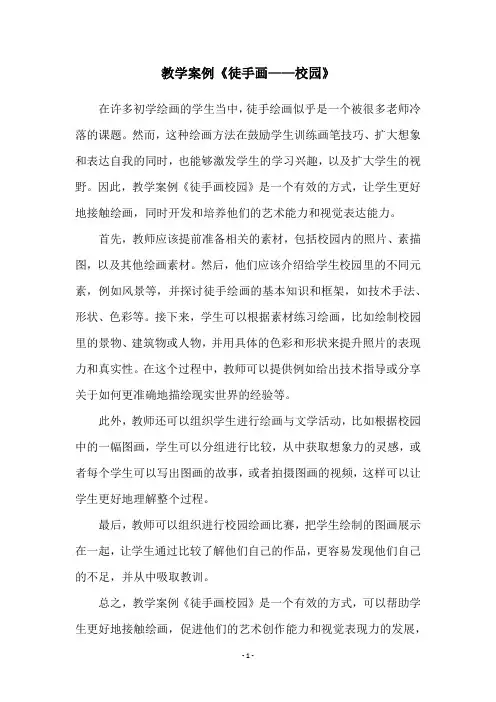 教学案例《徒手画——校园》

在许多初学绘画的学生当中，徒手绘画似乎是一个被很多老师冷落的课题。然而，这种绘画方法在鼓励学生训练画笔技巧、扩大想象和表达自我的同时，也能够激发学生的学习兴趣，以及扩大学生的视野。因此，教学案例《徒手画校园》是一个有效的方式，让学生更好地接触绘画，同时开发和培养他们的艺术能力和视觉表达能力。

首先，教师应该提前准备相关的素材，包括校园内的照片、素描图，以及其他绘画素材。然后，他们应该介绍给学生校园里的不同元素，例如风景等，并探讨徒手绘画的基本知识和框架，如技术手法、形状、色彩等。接下来，学生可以根据素材练习绘画，比如绘制校园里的景物、建筑物或人物，并用具体的色彩和形状来提升照片的表现力和真实性。在这个过程中，教师可以提供例如给出技术指导或分享关于如何更准确地描绘现实世界的经验等。

此外，教师还可以组织学生进行绘画与文学活动，比如根据校园中的一幅图画，学生可以分组进行比较，从中获取想象力的灵感，或者每个学生可以写出图画的故事，或者拍摄图画的视频，这样可以让学生更好地理解整个过程。

最后，教师可以组织进行校园绘画比赛，把学生绘制的图画展示在一起，让学生通过比较了解他们自己的作品，更容易发现他们自己的不足，并从中吸取教训。

总之，教学案例《徒手画校园》是一个有效的方式，可以帮助学生更好地接触绘画，促进他们的艺术创作能力和视觉表现力的发展，

- 1 -